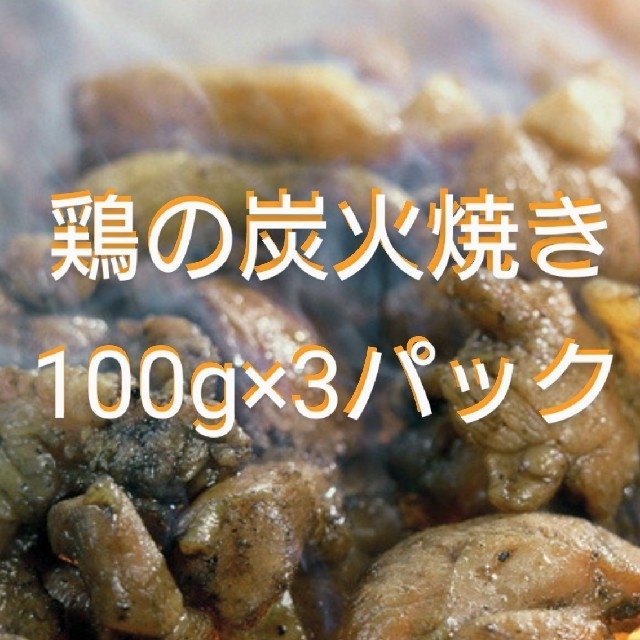 鶏の炭火焼き
100g×3パック